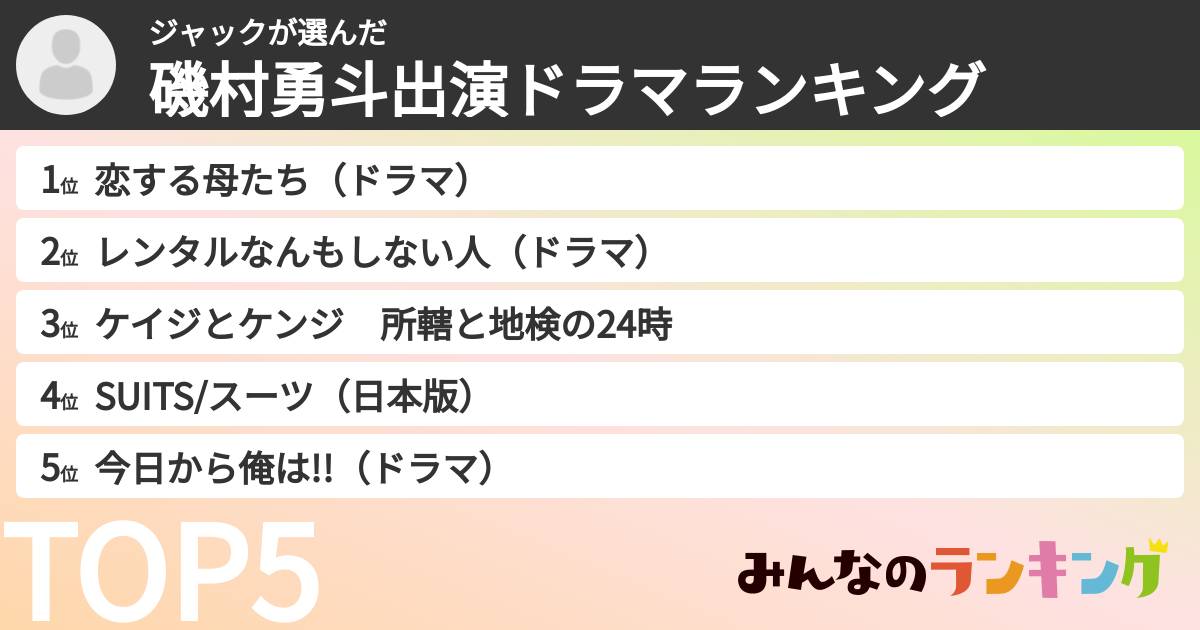 ジャックが選んだ
磯村勇斗出演ドラマランキング

1位 恋する母たち（ドラマ）

2位 レンタルなんもしない人（ドラマ）

3位 ケイジとケンジ　所轄と地検の24時

4位 SUITS/スーツ（日本版）

5位 今日から俺は!!（ドラマ）

TOP5

みんなのランキング